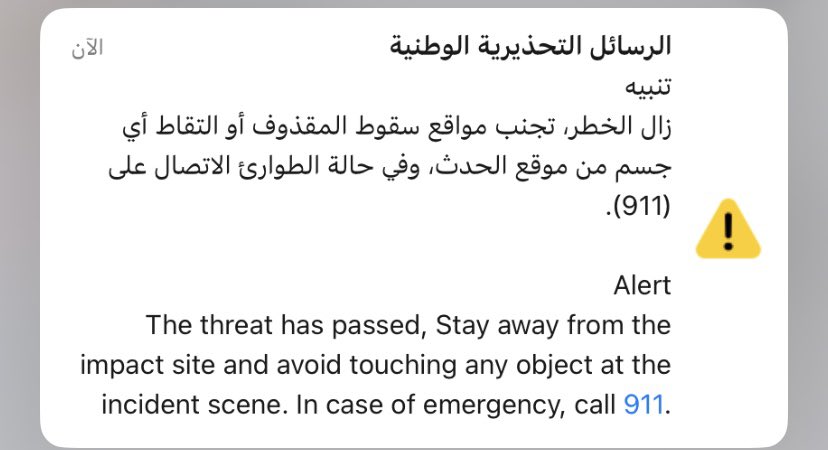 الرسائل التحذيرية الوطنية
الآن
تنبيه
زال الخطر، تجنب مواقع سقوط المقذوف أو التقاط أي جسم من موقع الحدث، وفي حالة الطوارئ الاتصال على (911).

Alert
The threat has passed, Stay away from the impact site and avoid touching any object at the incident scene. In case of emergency, call 911.